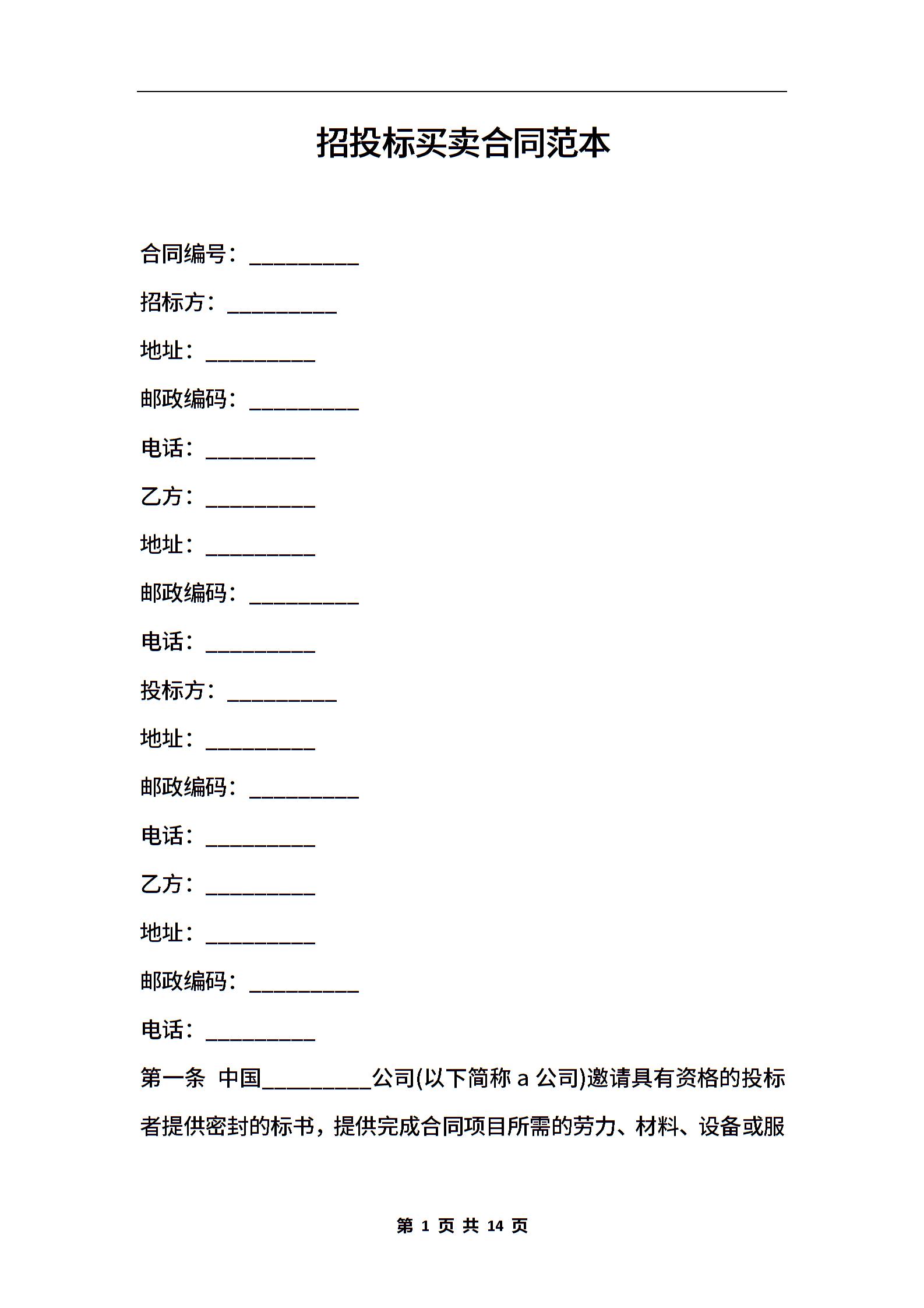 招投标买卖合同范本

合同编号：__________

招标方：__________

地址：__________

邮政编码：__________

电话：__________

乙方：__________

地址：__________

邮政编码：__________

电话：__________

投标方：__________

地址：__________

邮政编码：__________

电话：__________

乙方：__________

地址：__________

邮政编码：__________

电话：__________

第一条 中国__________公司(以下简称 a 公司)邀请具有资格的投标者提供密封的标书，提供完成合同项目所需的劳力、材料、设备或服

第 1 页 共 14 页